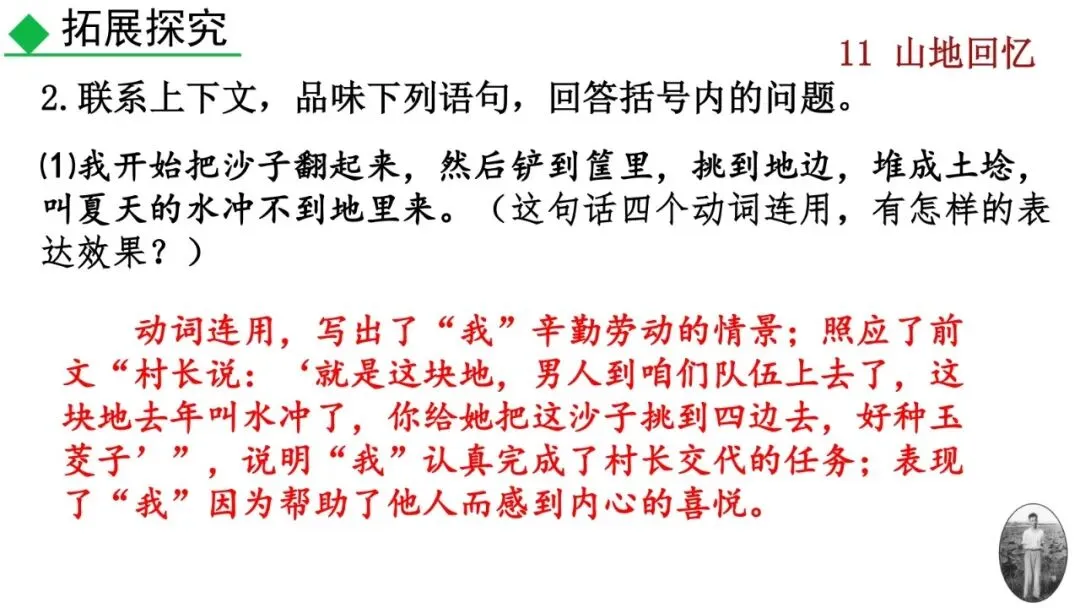 拓展探究

11 山地回忆

2.联系上下文，品味下列语句，回答括号内的问题。

⑴我开始把沙子翻起来，然后铲到筐里，挑到地边，堆成土埝，叫夏天的水冲不到地里来。（这句话四个动词连用，有怎样的表达效果？）

动词连用，写出了“我”辛勤劳动的情景；照应了前文“村长说：‘就是这块地，男人到咱们队伍上去了，这块地去年叫水冲了，你给她把这沙子挑到四边去，好种玉茭子’”，说明“我”认真完成了村长交代的任务；表现了“我”因为帮助了他人而感到内心的喜悦。